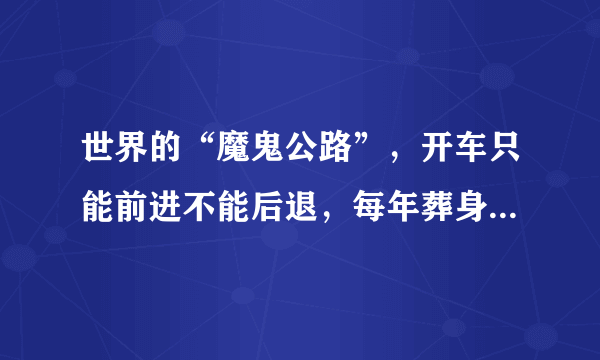 世界的“魔鬼公路”，开车只能前进不能后退，每年葬身...